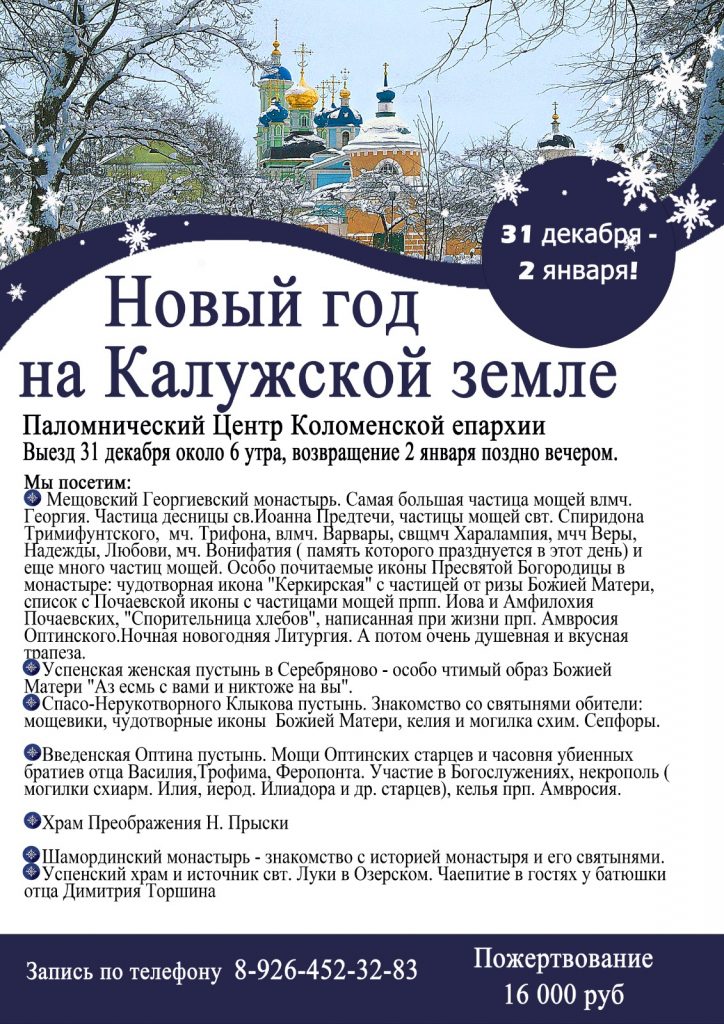 31 декабря - 2 января!

Новый год на Калужской земле

Паломнический Центр Коломенской епархии
Выезд 31 декабря около 6 утра, возвращение 2 января поздно вечером.

Мы посетим:
Мещовский Георгиевский монастырь. Самая большая частица мощей влмч. Георгия. Частица десницы св.Иоанна Предтечи, частицы мощей свт. Спиридона Тримифунтского, мч. Трифона, влмч. Варвары, свщмч Харалампия, мчч Веры, Надежды, Любови, мч. Вонифатия ( память которого празднуется в этот день) и еще много частиц мощей. Особо почитаемые иконы Пресвятой Богородицы в монастыре: чудотворная икона "Керкирская" с частицей от ризы Божией Матери, список с Почаевской иконы с частицами мощей прпп. Иова и Амфилохия Почаевских, "Спорительница хлебов", написанная при жизни прп. Амвросия Оптинского.Ночная новогодняя Литургия. А потом очень душевная и вкусная трапеза.
Успенская женская пустынь в Серебряново - особо чтимый образ Божией Матери "Аз есмь с вами и никтоже на вы".
Спасо-Нерукотворного Клыкова пустынь. Знакомство со святынями обители: мощевики, чудотворные иконы Божией Матери, келия и могилка схим. Сепфоры.

Введенская Оптина пустынь. Мощи Оптинских старцев и часовня убиенных братиев отца Василия,Трофима, Феропонта. Участие в Богослужениях, некрополь ( могилки схиарм. Илия, иерод. Илиадора и др. старцев), келья прп. Амвросия.

Храм Преображения Н. Прыски

Шамординский монастырь - знакомство с историей монастыря и его святынями.
Успенский храм и источник свт. Луки в Озерском. Чаепитие в гостях у батюшки отца Димитрия Торшина

Запись по телефону 8-926-452-32-83

Пожертвование 16 000 руб